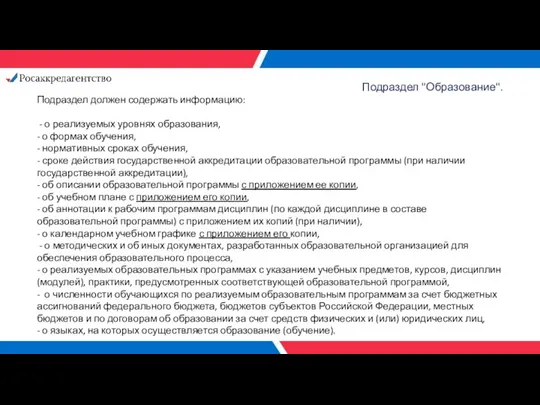 Росаккредагентство

Подраздел "Образование".

Подраздел должен содержать информацию:

- о реализуемых уровнях образования,
- о формах обучения,
- нормативных сроках обучения,
- сроке действия государственной аккредитации образовательной программы (при наличии государственной аккредитации),
- об описании образовательной программы с приложением ее копии,
- об учебном плане с приложением его копии,
- об аннотации к рабочим программам дисциплин (по каждой дисциплине в составе образовательной программы) с приложением их копий (при наличии),
- о календарном учебном графике с приложением его копии,
- о методических и об иных документах, разработанных образовательной организацией для обеспечения образовательного процесса,
- о реализуемых образовательных программах с указанием учебных предметов, курсов, дисциплин (модулей), практики, предусмотренных соответствующей образовательной программой,
- о численности обучающихся по реализуемым образовательным программам за счет бюджетных ассигнований федерального бюджета, бюджетов субъектов Российской Федерации, местных бюджетов и по договорам об образовании за счет средств физических и (или) юридических лиц,
- о языках, на которых осуществляется образование (обучение).